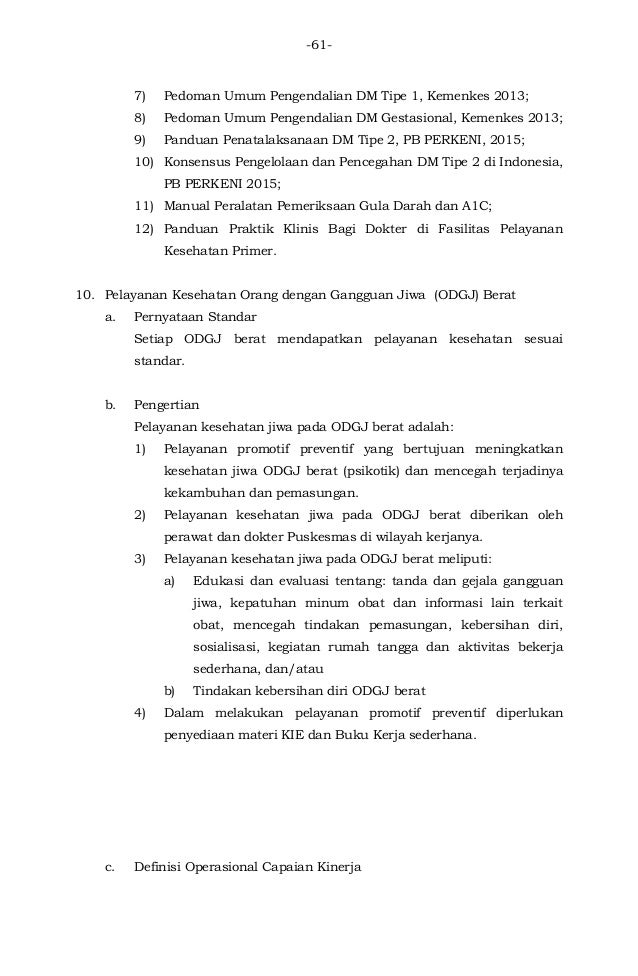 -61-

7) Pedoman Umum Pengendalian DM Tipe 1, Kemenkes 2013;
8) Pedoman Umum Pengendalian DM Gestasional, Kemenkes 2013;
9) Panduan Penatalaksanaan DM Tipe 2, PB PERKENI, 2015;
10) Konsensus Pengelolaan dan Pencegahan DM Tipe 2 di Indonesia, PB PERKENI 2015;
11) Manual Peralatan Pemeriksaan Gula Darah dan A1C;
12) Panduan Praktik Klinis Bagi Dokter di Fasilitas Pelayanan Kesehatan Primer.

10. Pelayanan Kesehatan Orang dengan Gangguan Jiwa (ODGJ) Berat
a. Pernyataan Standar
Setiap ODGJ berat mendapatkan pelayanan kesehatan sesuai standar.

b. Pengertian
Pelayanan kesehatan jiwa pada ODGJ berat adalah:
1) Pelayanan promotif preventif yang bertujuan meningkatkan kesehatan jiwa ODGJ berat (psikotik) dan mencegah terjadinya kekambuhan dan pemasungan.
2) Pelayanan kesehatan jiwa pada ODGJ berat diberikan oleh perawat dan dokter Puskesmas di wilayah kerjanya.
3) Pelayanan kesehatan jiwa pada ODGJ berat meliputi:
a) Edukasi dan evaluasi tentang: tanda dan gejala gangguan jiwa, kepatuhan minum obat dan informasi lain terkait obat, mencegah tindakan pemasungan, kebersihan diri, sosialisasi, kegiatan rumah tangga dan aktivitas bekerja sederhana, dan/atau
b) Tindakan kebersihan diri ODGJ berat
4) Dalam melakukan pelayanan promotif preventif diperlukan penyediaan materi KIE dan Buku Kerja sederhana.

c. Definisi Operasional Capaian Kinerja